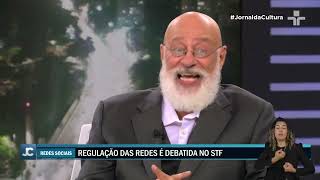 #JornaldaCultura

JC

REDES SOCIAIS

REGULAÇÃO DAS REDES É DEBATIDA NO STF